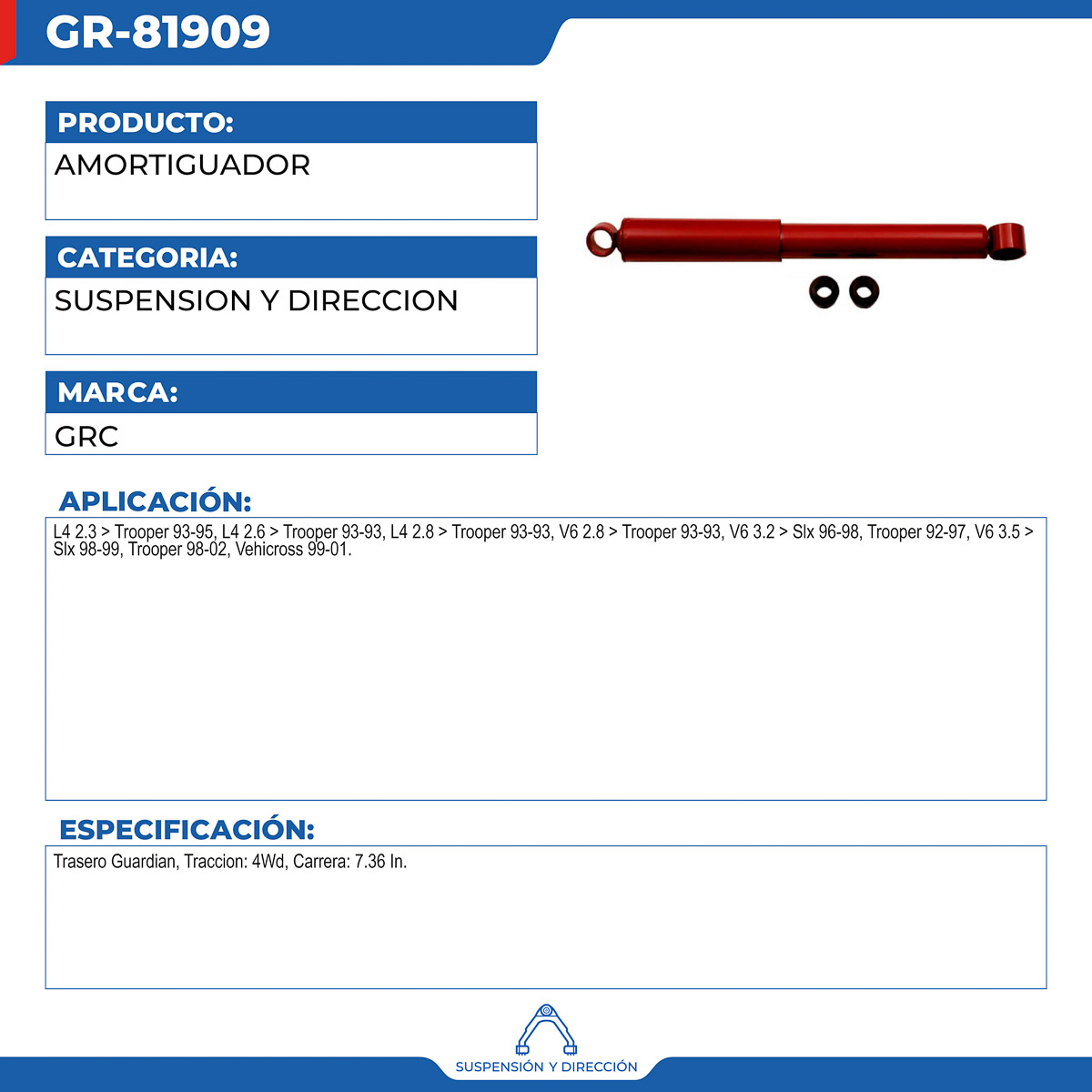 GR-81909

PRODUCTO:
AMORTIGUADOR

CATEGORIA:
SUSPENSION Y DIRECCION

MARCA:
GRC

APLICACIÓN:
L4 2.3 > Trooper 93-95, L4 2.6 > Trooper 93-93, L4 2.8 > Trooper 93-93, V6 2.8 > Trooper 93-93, V6 3.2 > Slx 96-98, Trooper 92-97, V6 3.5 > Slx 98-99, Trooper 98-02, Vehicross 99-01.

ESPECIFICACIÓN:
Trasero Guardian, Traccion: 4Wd, Carrera: 7.36 In.

SUSPENSIÓN Y DIRECCIÓN